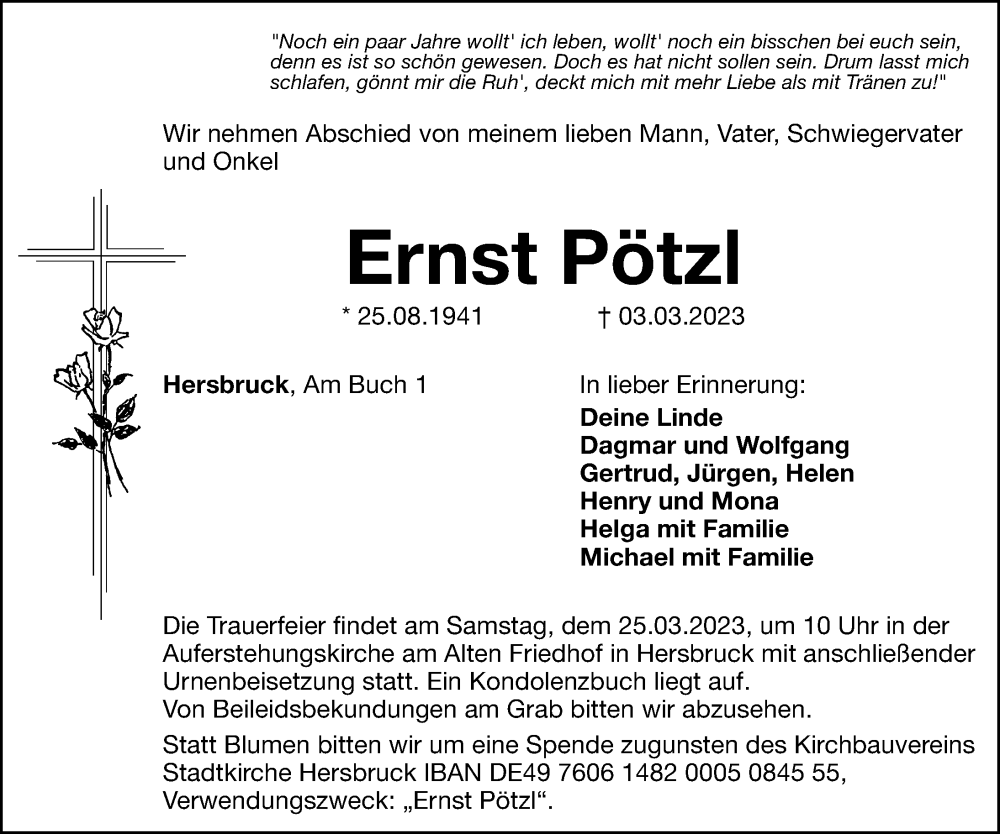 "Noch ein paar Jahre wollt' ich leben, wollt' noch ein bisschen bei euch sein, denn es ist so schön gewesen. Doch es hat nicht sollen sein. Drum lasst mich schlafen, gönnt mir die Ruh', deckt mich mit mehr Liebe als mit Tränen zu!"

Wir nehmen Abschied von meinem lieben Mann, Vater, Schwiegervater und Onkel

Ernst Pötzl

* 25.08.1941 † 03.03.2023

Hersbruck, Am Buch 1

In lieber Erinnerung:
Deine Linde
Dagmar und Wolfgang
Gertrud, Jürgen, Helen
Henry und Mona
Helga mit Familie
Michael mit Familie

Die Trauerfeier findet am Samstag, dem 25.03.2023, um 10 Uhr in der Auferstehungskirche am Alten Friedhof in Hersbruck mit anschließender Urnenbeisetzung statt. Ein Kondolenzbuch liegt auf.
Von Beileidsbekundungen am Grab bitten wir abzusehen.

Statt Blumen bitten wir um eine Spende zugunsten des Kirchbauvereins Stadtkirche Hersbruck IBAN DE49 7606 1482 0005 0845 55, Verwendungszweck: „Ernst Pötzl“.